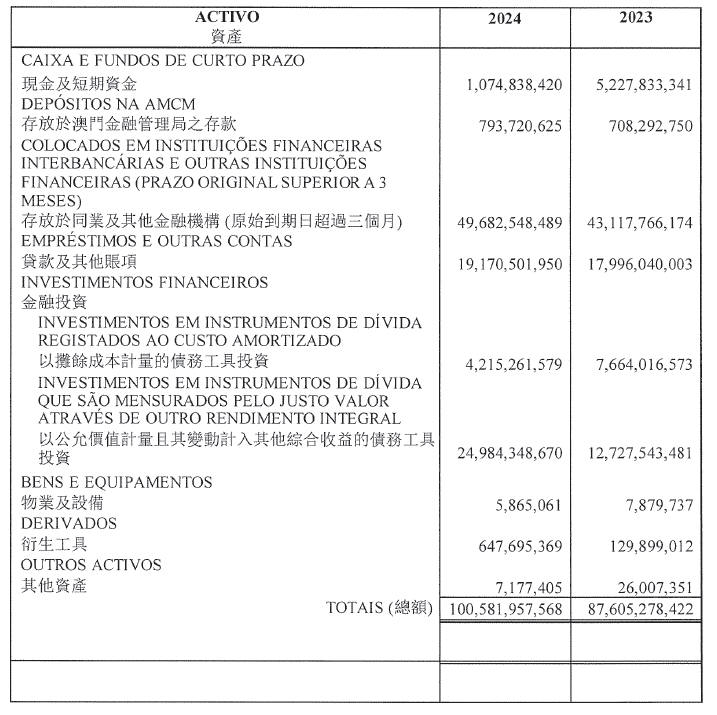 | ACTIVO 資產 | 2024 | 2023 |
|---|---|---|
| CAIXA E FUNDOS DE CURTO PRAZO 現金及短期資金 | 1,074,838,420 | 5,227,833,341 |
| DEPÓSITOS NA AMCM 存放於澳門金融管理局之存款 | 793,720,625 | 708,292,750 |
| COLOCADOS EM INSTITUIÇÕES FINANCEIRAS INTERBANCÁRIAS E OUTRAS INSTITUIÇÕES FINANCEIRAS (PRAZO ORIGINAL SUPERIOR A 3 MESES) 存放於同業及其他金融機構 (原始到期日超過三個月) | 49,682,548,489 | 43,117,766,174 |
| EMPRÉSTIMOS E OUTRAS CONTAS 貸款及其他賬項 | 19,170,501,950 | 17,996,040,003 |
| INVESTIMENTOS FINANCEIROS 金融投資 | | |
| INVESTIMENTOS EM INSTRUMENTOS DE DÍVIDA REGISTADOS AO CUSTO AMORTIZADO 以攤餘成本計量的債務工具投資 | 4,215,261,579 | 7,664,016,573 |
| INVESTIMENTOS EM INSTRUMENTOS DE DÍVIDA QUE SÃO MENSURADOS PELO JUSTO VALOR ATRAVÉS DE OUTRO RENDIMENTO INTEGRAL 以公允價值計量且其變動計入其他綜合收益的債務工具投資 | 24,984,348,670 | 12,727,543,481 |
| BENS E EQUIPAMENTOS 物業及設備 | 5,865,061 | 7,879,737 |
| DERIVADOS 衍生工具 | 647,695,369 | 129,899,012 |
| OUTROS ACTIVOS 其他資產 | 7,177,405 | 26,007,351 |
| TOTAIS (總額) | 100,581,957,568 | 87,605,278,422 |